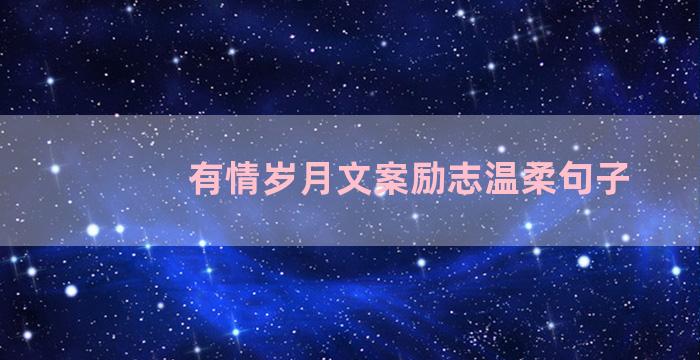 有情岁月文案励志温柔句子